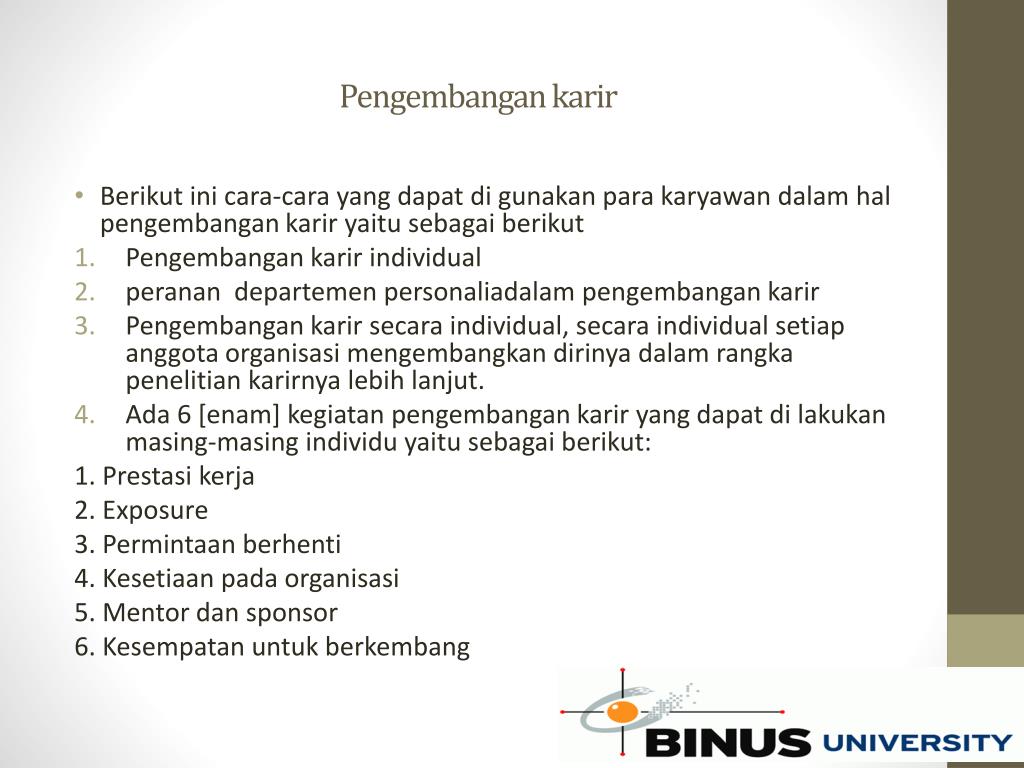 Pengembangan karir

• Berikut ini cara-cara yang dapat di gunakan para karyawan dalam hal pengembangan karir yaitu sebagai berikut
1. Pengembangan karir individual
2. peranan  departemen personaliadalam pengembangan karir
3. Pengembangan karir secara individual, secara individual setiap anggota organisasi mengembangkan dirinya dalam rangka penelitian karirnya lebih lanjut.
4. Ada 6 [enam] kegiatan pengembangan karir yang dapat di lakukan masing-masing individu yaitu sebagai berikut:
1. Prestasi kerja
2. Exposure
3. Permintaan berhenti
4. Kesetiaan pada organisasi
5. Mentor dan sponsor
6. Kesempatan untuk berkembang

BINUS UNIVERSITY